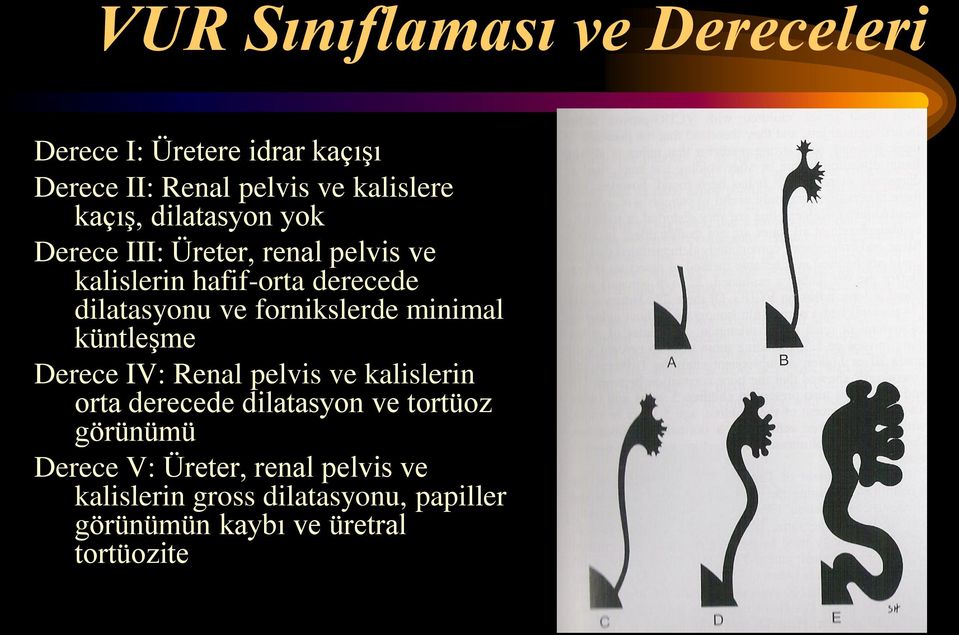 VUR Sınıflaması ve Dereceleri

Derece I: Üretere idrar kaçışı

Derece II: Renal pelvis ve kalislere kaçış, dilatasyon yok

Derece III: Üreter, renal pelvis ve kalislerin hafif-orta derecede dilatasyonu ve fornikslerde minimal küntleşme

Derece IV: Renal pelvis ve kalislerin orta derecede dilatasyon ve tortüoz görünümü

Derece V: Üreter, renal pelvis ve kalislerin gross dilatasyonu, papiller görünümün kaybı ve üretral tortüozite

A
B
C
D
E
SH